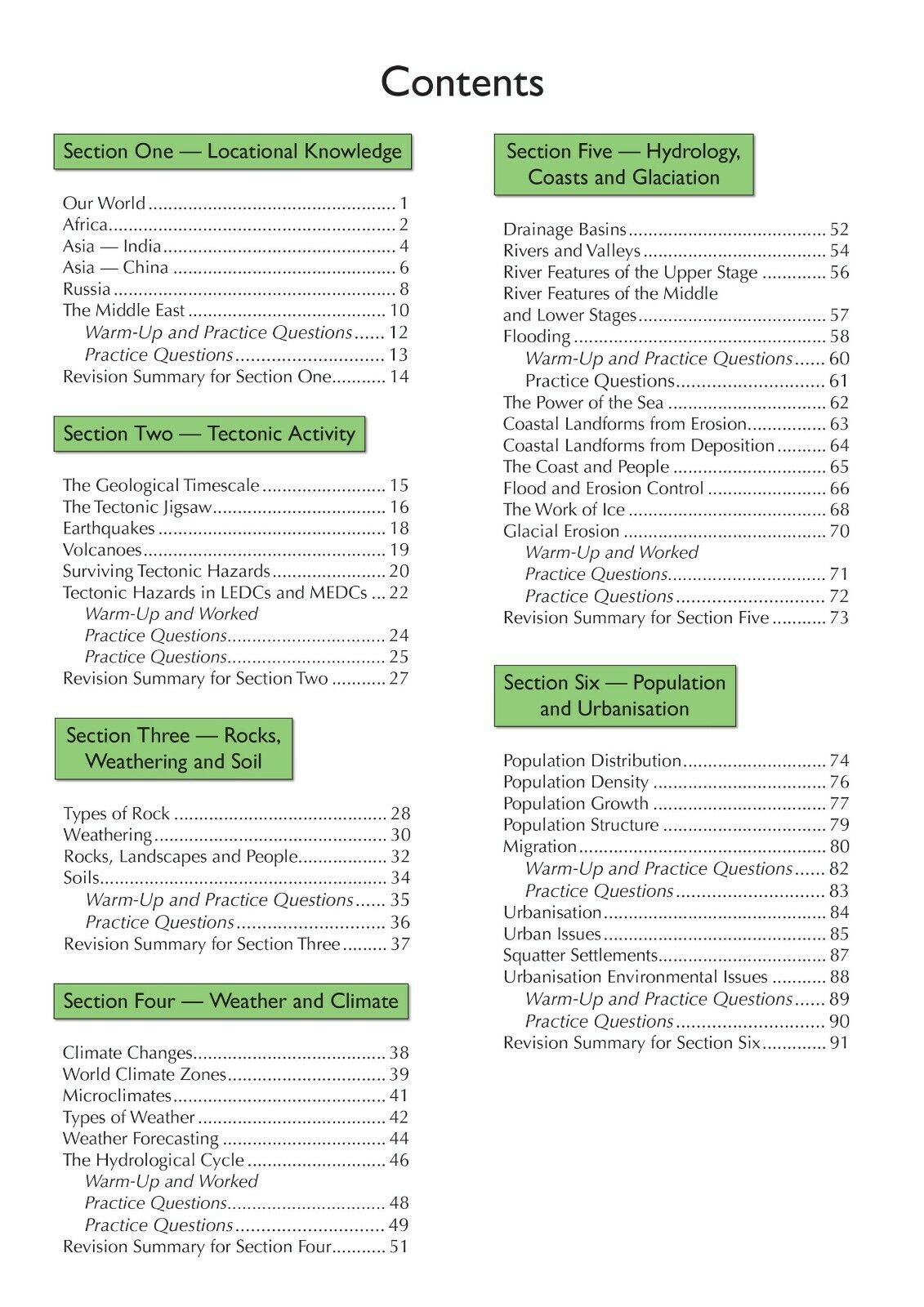 Contents

Section One — Locational Knowledge

Our World 1
Africa 2
Asia — India 4
Asia — China 6
Russia 8
The Middle East 10
Warm-Up and Practice Questions 12
Practice Questions 13
Revision Summary for Section One 14

Section Two — Tectonic Activity

The Geological Timescale 15
The Tectonic Jigsaw 16
Earthquakes 18
Volcanoes 19
Surviving Tectonic Hazards 20
Tectonic Hazards in LEDCs and MEDCs 22
Warm-Up and Worked Practice Questions 24
Practice Questions 25
Revision Summary for Section Two 27

Section Three — Rocks, Weathering and Soil

Types of Rock 28
Weathering 30
Rocks, Landscapes and People 32
Soils 34
Warm-Up and Practice Questions 35
Practice Questions 36
Revision Summary for Section Three 37

Section Four — Weather and Climate

Climate Changes 38
World Climate Zones 39
Microclimates 41
Types of Weather 42
Weather Forecasting 44
The Hydrological Cycle 46
Warm-Up and Worked Practice Questions 48
Practice Questions 49
Revision Summary for Section Four 51

Section Five — Hydrology, Coasts and Glaciation

Drainage Basins 52
Rivers and Valleys 54
River Features of the Upper Stage 56
River Features of the Middle and Lower Stages 57
Flooding 58
Warm-Up and Practice Questions 60
Practice Questions 61
The Power of the Sea 62
Coastal Landforms from Erosion 63
Coastal Landforms from Deposition 64
The Coast and People 65
Flood and Erosion Control 66
The Work of Ice 68
Glacial Erosion 70
Warm-Up and Worked Practice Questions 71
Practice Questions 72
Revision Summary for Section Five 73

Section Six — Population and Urbanisation

Population Distribution 74
Population Density 76
Population Growth 77
Population Structure 79
Migration 80
Warm-Up and Practice Questions 82
Practice Questions 83
Urbanisation 84
Urban Issues 85
Squatter Settlements 87
Urbanisation Environmental Issues 88
Warm-Up and Practice Questions 89
Practice Questions 90
Revision Summary for Section Six 91